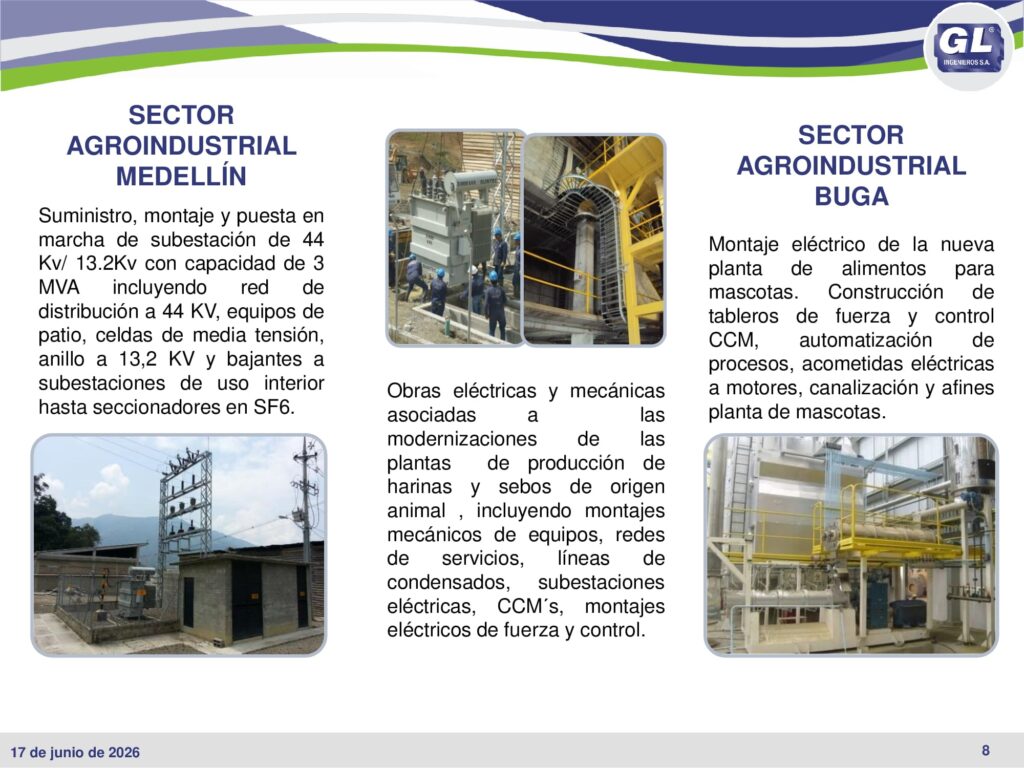 GL
INGENIEROS S.A.

SECTOR AGROINDUSTRIAL MEDELLÍN

Suministro, montaje y puesta en marcha de subestación de 44 Kv/ 13.2Kv con capacidad de 3 MVA incluyendo red de distribución a 44 KV, equipos de patio, celdas de media tensión, anillo a 13,2 KV y bajantes a subestaciones de uso interior hasta seccionadores en SF6.

Obras eléctricas y mecánicas asociadas a las modernizaciones de las plantas de producción de harinas y sebos de origen animal , incluyendo montajes mecánicos de equipos, redes de servicios, líneas de condensados, subestaciones eléctricas, CCM´s, montajes eléctricos de fuerza y control.

SECTOR AGROINDUSTRIAL BUGA

Montaje eléctrico de la nueva planta de alimentos para mascotas. Construcción de tableros de fuerza y control CCM, automatización de procesos, acometidas eléctricas a motores, canalización y afines planta de mascotas.

17 de junio de 2026

8